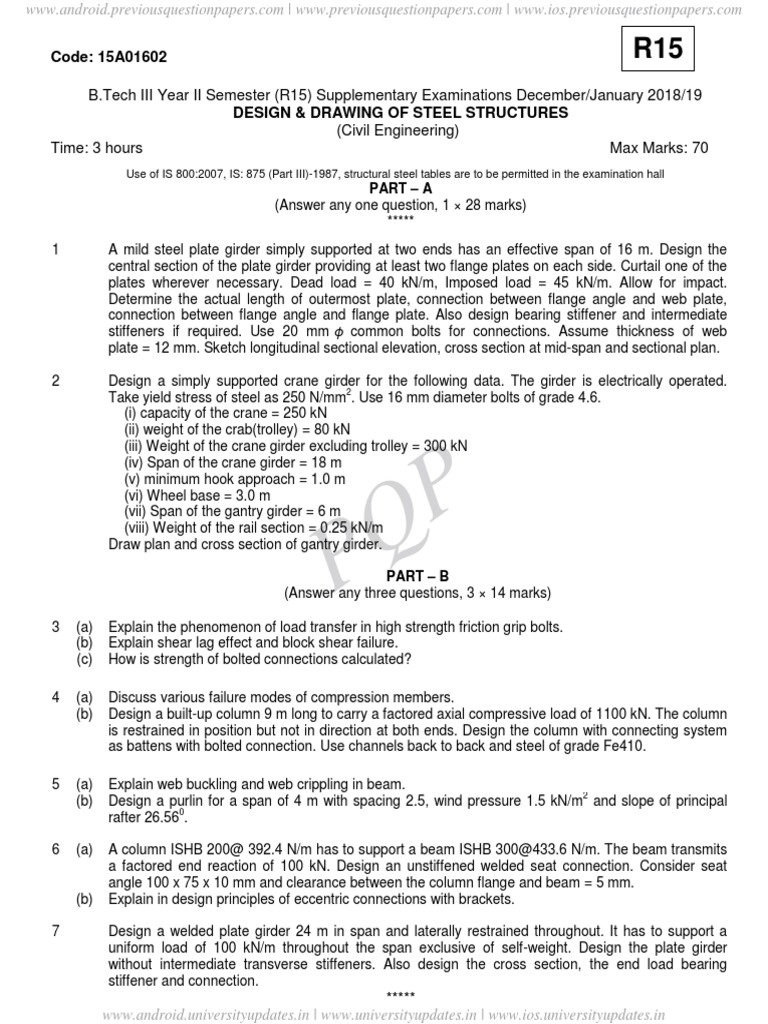 www.android.previousquestionpapers.com | www.previousquestionpapers.com | www.ios.previousquestionpapers.com

Code: 15A01602

R15

B.Tech III Year II Semester (R15) Supplementary Examinations December/January 2018/19
DESIGN & DRAWING OF STEEL STRUCTURES
(Civil Engineering)

Time: 3 hours

Max Marks: 70

Use of IS 800:2007, IS: 875 (Part III)-1987, structural steel tables are to be permitted in the examination hall

PART – A
(Answer any one question, 1 × 28 marks)
*****

1 A mild steel plate girder simply supported at two ends has an effective span of 16 m. Design the central section of the plate girder providing at least two flange plates on each side. Curtail one of the plates wherever necessary. Dead load = 40 kN/m, Imposed load = 45 kN/m. Allow for impact. Determine the actual length of outermost plate, connection between flange angle and web plate, connection between flange angle and flange plate. Also design bearing stiffener and intermediate stiffeners if required. Use 20 mm $\phi$ common bolts for connections. Assume thickness of web plate = 12 mm. Sketch longitudinal sectional elevation, cross section at mid-span and sectional plan.

2 Design a simply supported crane girder for the following data. The girder is electrically operated. Take yield stress of steel as 250 N/mm$^2$. Use 16 mm diameter bolts of grade 4.6.
(i) capacity of the crane = 250 kN
(ii) weight of the crab(trolley) = 80 kN
(iii) Weight of the crane girder excluding trolley = 300 kN
(iv) Span of the crane girder = 18 m
(v) minimum hook approach = 1.0 m
(vi) Wheel base = 3.0 m
(vii) Span of the gantry girder = 6 m
(viii) Weight of the rail section = 0.25 kN/m
Draw plan and cross section of gantry girder.

PQP

PART – B
(Answer any three questions, 3 × 14 marks)

3 (a) Explain the phenomenon of load transfer in high strength friction grip bolts.
(b) Explain shear lag effect and block shear failure.
(c) How is strength of bolted connections calculated?

4 (a) Discuss various failure modes of compression members.
(b) Design a built-up column 9 m long to carry a factored axial compressive load of 1100 kN. The column is restrained in position but not in direction at both ends. Design the column with connecting system as battens with bolted connection. Use channels back to back and steel of grade Fe410.

5 (a) Explain web buckling and web crippling in beam.
(b) Design a purlin for a span of 4 m with spacing 2.5, wind pressure 1.5 kN/m$^2$ and slope of principal rafter 26.56$^0$.

6 (a) A column ISHB 200@ 392.4 N/m has to support a beam ISHB 300@433.6 N/m. The beam transmits a factored end reaction of 100 kN. Design an unstiffened welded seat connection. Consider seat angle 100 x 75 x 10 mm and clearance between the column flange and beam = 5 mm.
(b) Explain in design principles of eccentric connections with brackets.

7 Design a welded plate girder 24 m in span and laterally restrained throughout. It has to support a uniform load of 100 kN/m throughout the span exclusive of self-weight. Design the plate girder without intermediate transverse stiffeners. Also design the cross section, the end load bearing stiffener and connection.

*****

www.android.universityupdates.in | www.universityupdates.in | www.ios.universityupdates.in